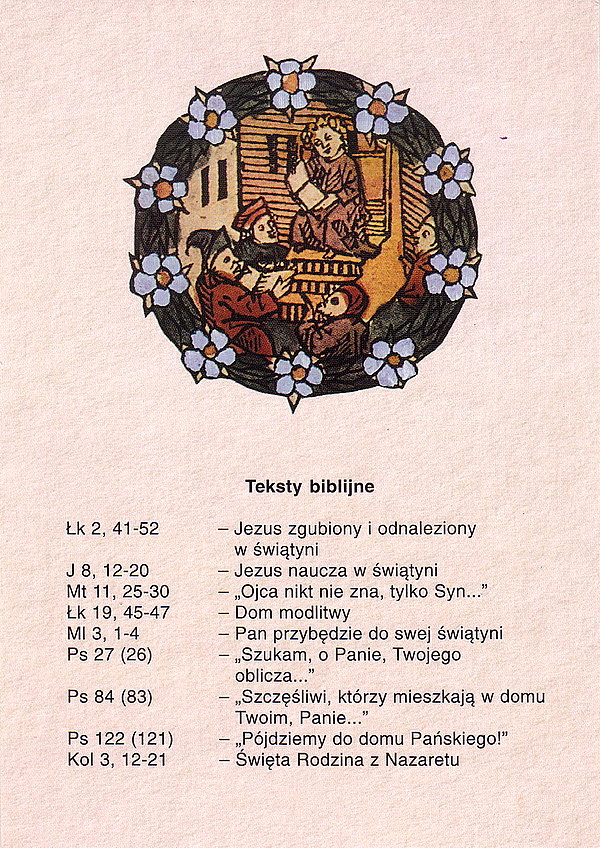 Teksty biblijne

Łk 2, 41-52 – Jezus zgubiony i odnaleziony w świątyni
J 8, 12-20 – Jezus naucza w świątyni
Mt 11, 25-30 – „Ojca nikt nie zna, tylko Syn..."
Łk 19, 45-47 – Dom modlitwy
Ml 3, 1-4 – Pan przybędzie do swej świątyni
Ps 27 (26) – „Szukam, o Panie, Twojego oblicza..."
Ps 84 (83) – „Szczęśliwi, którzy mieszkają w domu Twoim, Panie..."
Ps 122 (121) – „Pójdziemy do domu Pańskiego!"
Kol 3, 12-21 – Święta Rodzina z Nazaretu